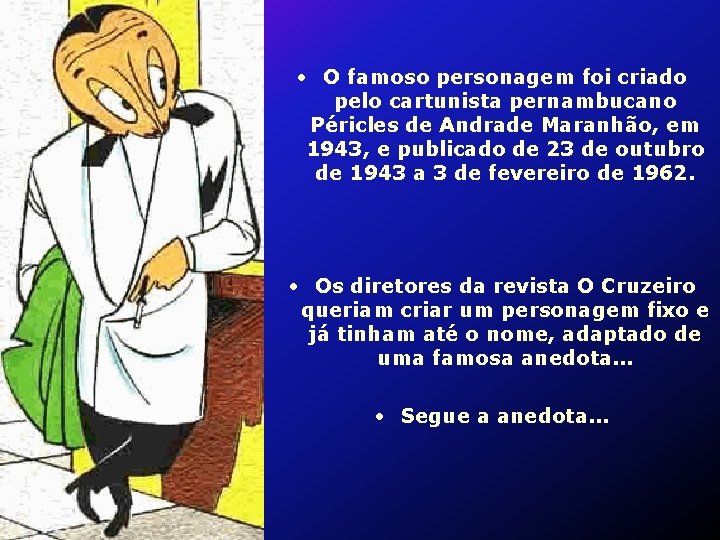 • O famoso personagem foi criado pelo cartunista pernambucano Péricles de Andrade Maranhão, em 1943, e publicado de 23 de outubro de 1943 a 3 de fevereiro de 1962.

• Os diretores da revista O Cruzeiro queriam criar um personagem fixo e já tinham até o nome, adaptado de uma famosa anedota...

• Segue a anedota...